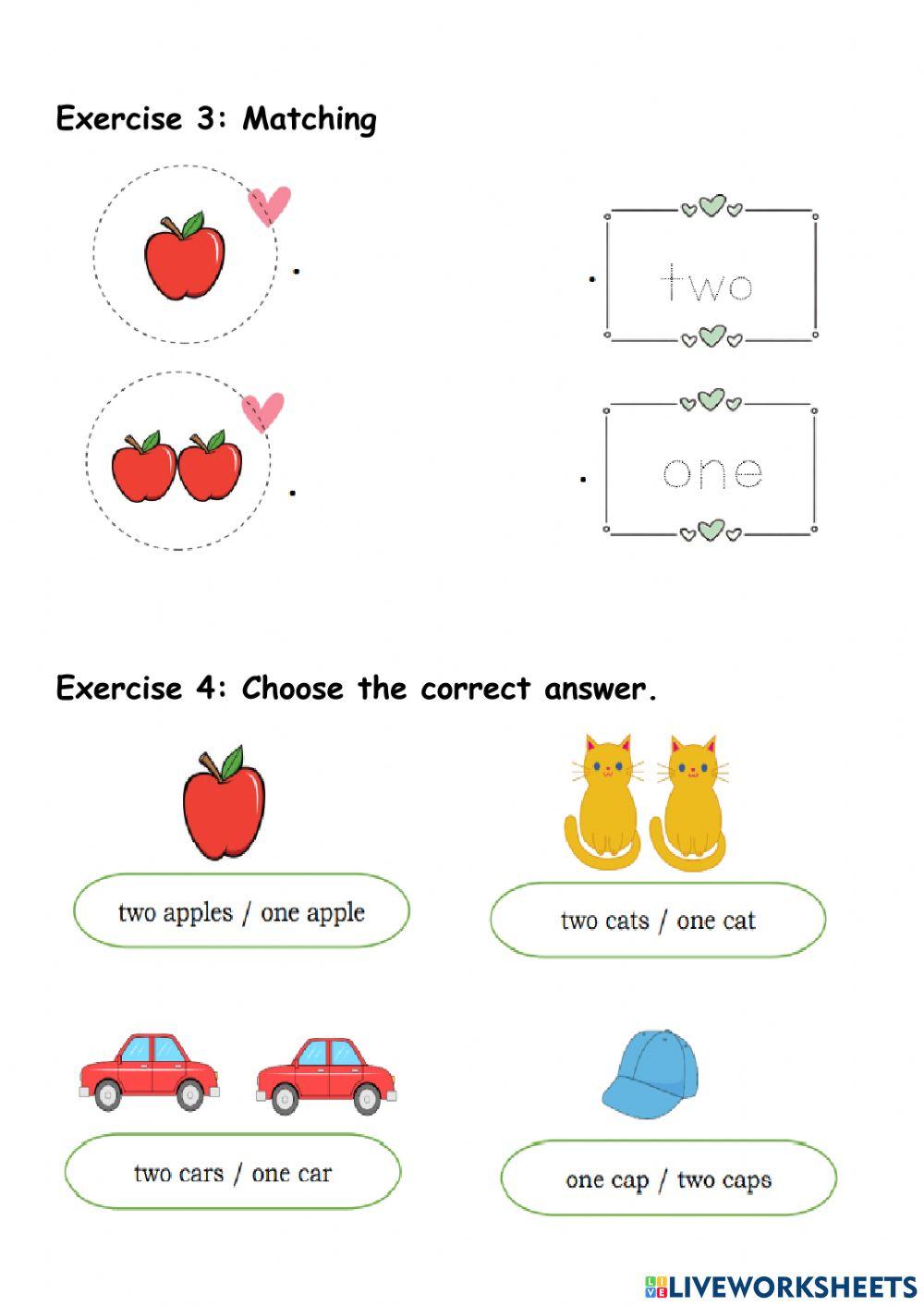 Exercise 3: Matching

two

one

Exercise 4: Choose the correct answer.

two apples / one apple

two cats / one cat

two cars / one car

one cap / two caps

LIVEWORKSHEETS